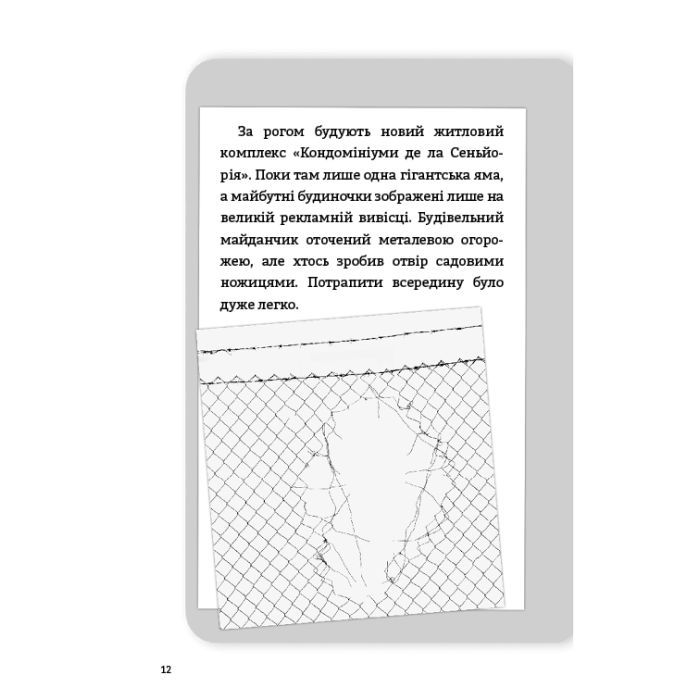 За рогом будують новий житловий комплекс «Кондомініуми де ла Сеньйорія». Поки там лише одна гігантська яма, а майбутні будиночки зображені лише на великій рекламній вивісці. Будівельний майданчик оточений металевою огорожею, але хтось зробив отвір садовими ножицями. Потрапити всередину було дуже легко.

12